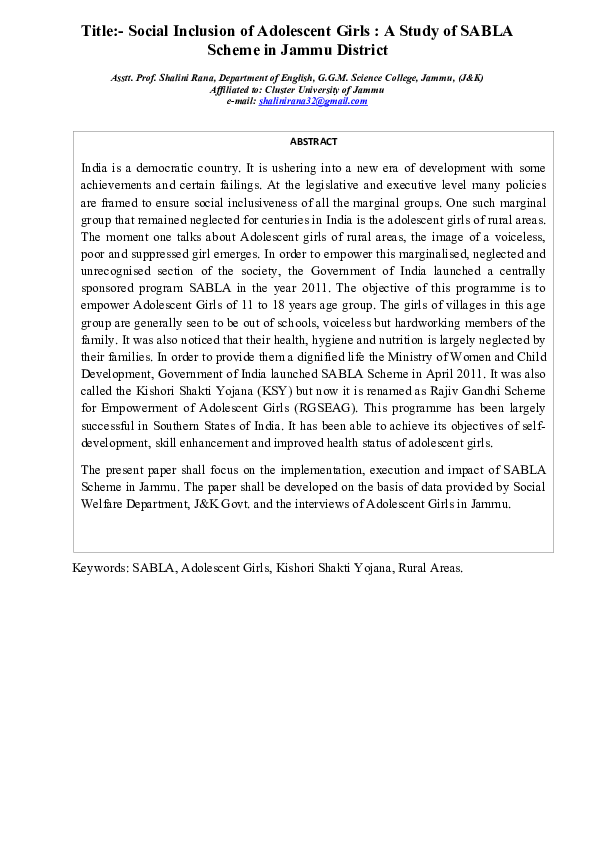 Title:- Social Inclusion of Adolescent Girls : A Study of SABLA Scheme in Jammu District

Asstt. Prof. Shalini Rana, Department of English, G.G.M. Science College, Jammu, (J&K)
Affiliated to: Cluster University of Jammu
e-mail: shalinirana32@gmail.com

ABSTRACT

India is a democratic country. It is ushering into a new era of development with some achievements and certain failings. At the legislative and executive level many policies are framed to ensure social inclusiveness of all the marginal groups. One such marginal group that remained neglected for centuries in India is the adolescent girls of rural areas. The moment one talks about Adolescent girls of rural areas, the image of a voiceless, poor and suppressed girl emerges. In order to empower this marginalised, neglected and unrecognised section of the society, the Government of India launched a centrally sponsored program SABLA in the year 2011. The objective of this programme is to empower Adolescent Girls of 11 to 18 years age group. The girls of villages in this age group are generally seen to be out of schools, voiceless but hardworking members of the family. It was also noticed that their health, hygiene and nutrition is largely neglected by their families. In order to provide them a dignified life the Ministry of Women and Child Development, Government of India launched SABLA Scheme in April 2011. It was also called the Kishori Shakti Yojana (KSY) but now it is renamed as Rajiv Gandhi Scheme for Empowerment of Adolescent Girls (RGSEAG). This programme has been largely successful in Southern States of India. It has been able to achieve its objectives of self-development, skill enhancement and improved health status of adolescent girls.

The present paper shall focus on the implementation, execution and impact of SABLA Scheme in Jammu. The paper shall be developed on the basis of data provided by Social Welfare Department, J&K Govt. and the interviews of Adolescent Girls in Jammu.

Keywords: SABLA, Adolescent Girls, Kishori Shakti Yojana, Rural Areas.